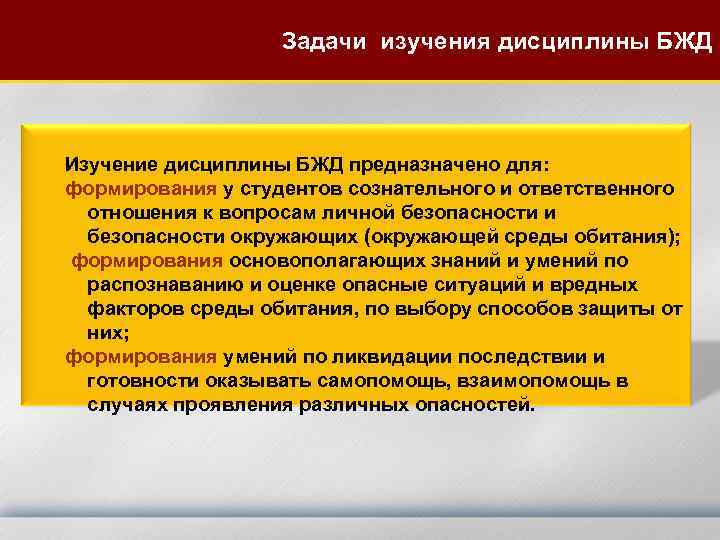 Задачи изучения дисциплины БЖД

Изучение дисциплины БЖД предназначено для:
формирования у студентов сознательного и ответственного отношения к вопросам личной безопасности и безопасности окружающих (окружающей среды обитания);
формирования основополагающих знаний и умений по распознаванию и оценке опасные ситуаций и вредных факторов среды обитания, по выбору способов защиты от них;
формирования умений по ликвидации последствии и готовности оказывать самопомощь, взаимопомощь в случаях проявления различных опасностей.